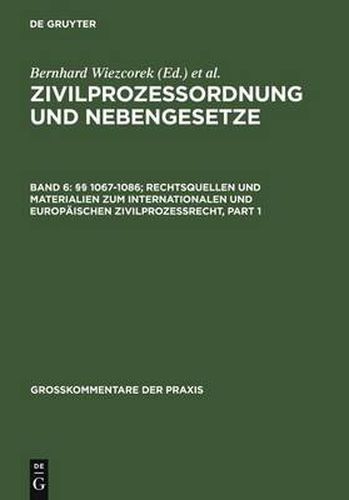 DE GRUYTER

Bernhard Wiezcorek (Ed.) et al.

ZIVILPROZESSORDNUNG UND NEBENGESETZE

BAND 6: §§ 1067-1086; RECHTSQUELLEN UND MATERIALIEN ZUM INTERNATIONALEN UND EUROPÄISCHEN ZIVILPROZESSRECHT, PART 1

GROSSKOMMENTARE DER PRAXIS

DE
G